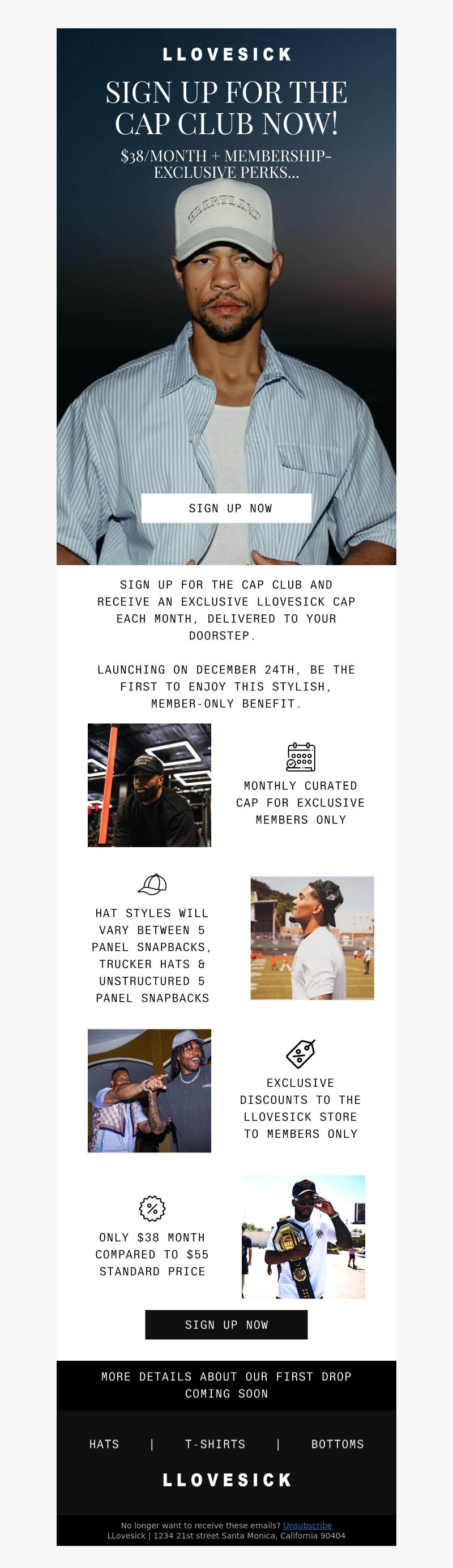 LLOVESICK

SIGN UP FOR THE CAP CLUB NOW!

$38/MONTH + MEMBERSHIP-EXCLUSIVE PERKS...

HEARTLAND

SIGN UP NOW

SIGN UP FOR THE CAP CLUB AND RECEIVE AN EXCLUSIVE LLOVESICK CAP EACH MONTH, DELIVERED TO YOUR DOORSTEP.

LAUNCHING ON DECEMBER 24TH, BE THE FIRST TO ENJOY THIS STYLISH, MEMBER-ONLY BENEFIT.

MONTHLY CURATED CAP FOR EXCLUSIVE MEMBERS ONLY

HAT STYLES WILL VARY BETWEEN 5 PANEL SNAPBACKS, TRUCKER HATS & UNSTRUCTURED 5 PANEL SNAPBACKS

EXCLUSIVE DISCOUNTS TO THE LLOVESICK STORE TO MEMBERS ONLY

ONLY $38 MONTH COMPARED TO $55 STANDARD PRICE

SIGN UP NOW

MORE DETAILS ABOUT OUR FIRST DROP COMING SOON

HATS | T-SHIRTS | BOTTOMS

LLOVESICK

No longer want to receive these emails? Unsubscribe
LLovesick | 1234 21st street Santa Monica, California 90404